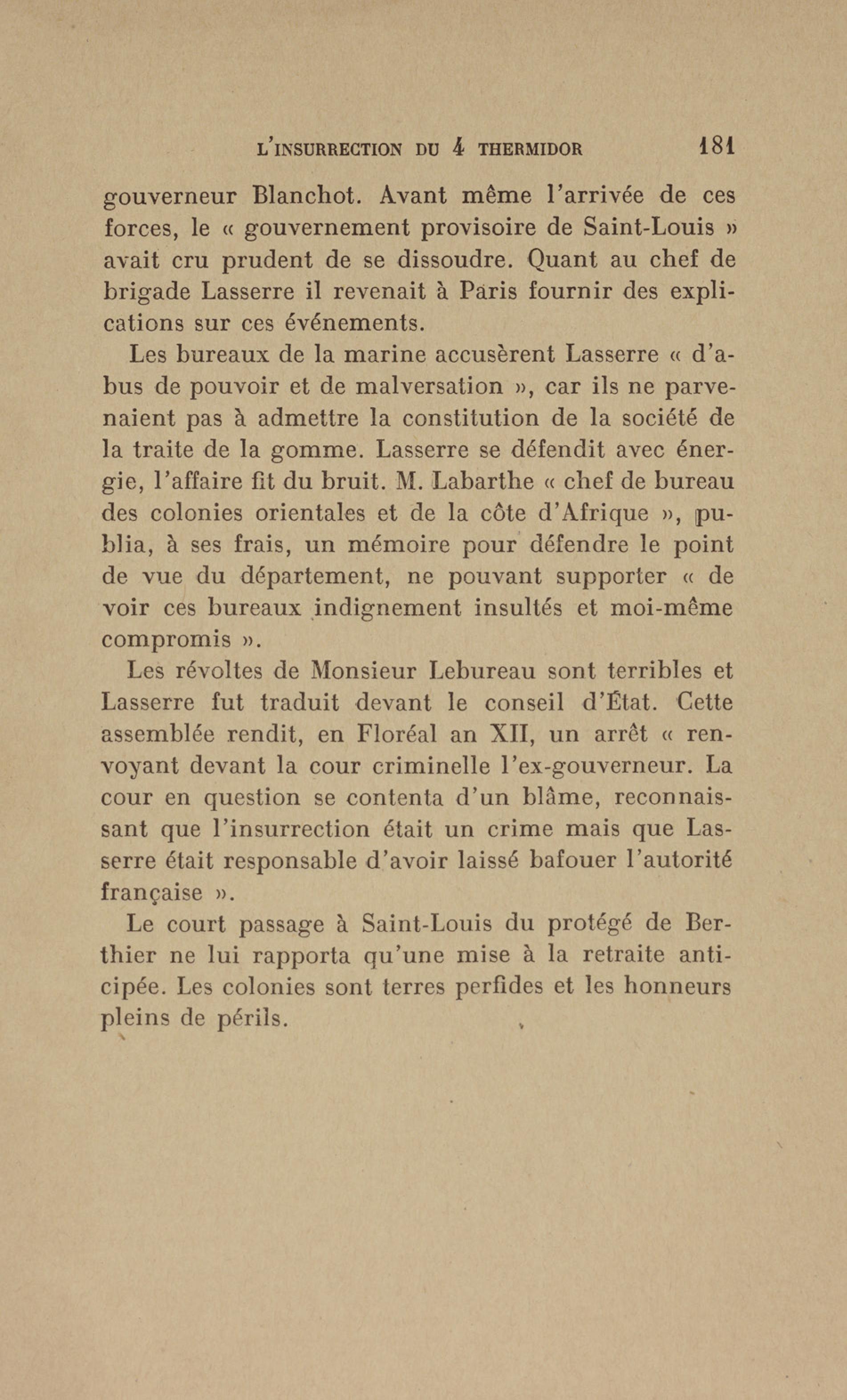 L'INSURRECTION DU 4 THERMIDOR 181

gouverneur Blanchot. Avant même l'arrivée de ces forces, le « gouvernement provisoire de Saint-Louis » avait cru prudent de se dissoudre. Quant au chef de brigade Lasserre il revenait à Paris fournir des explications sur ces événements.

Les bureaux de la marine accusèrent Lasserre « d'abus de pouvoir et de malversation », car ils ne parvenaient pas à admettre la constitution de la société de la traite de la gomme. Lasserre se défendit avec énergie, l'affaire fit du bruit. M. Labarthe « chef de bureau des colonies orientales et de la côte d'Afrique », publia, à ses frais, un mémoire pour défendre le point de vue du département, ne pouvant supporter « de voir ces bureaux indignement insultés et moi-même compromis ».

Les révoltes de Monsieur Lebureau sont terribles et Lasserre fut traduit devant le conseil d'État. Cette assemblée rendit, en Floréal an XII, un arrêt « renvoyant devant la cour criminelle l'ex-gouverneur. La cour en question se contenta d'un blâme, reconnaissant que l'insurrection était un crime mais que Lasserre était responsable d'avoir laissé bafouer l'autorité française ».

Le court passage à Saint-Louis du protégé de Berthier ne lui rapporta qu'une mise à la retraite anticipée. Les colonies sont terres perfides et les honneurs pleins de périls.